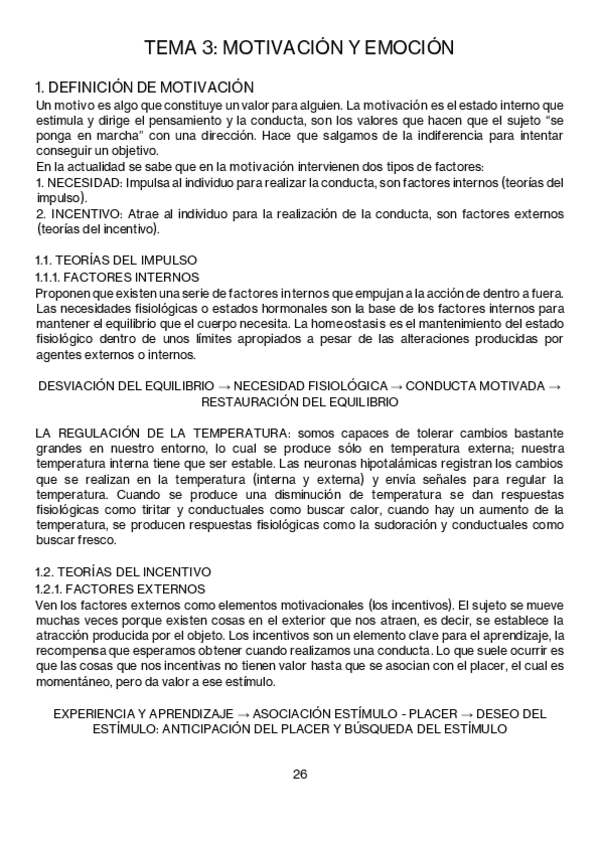 TEMA 3: MOTIVACIÓN Y EMOCIÓN

1. DEFINICIÓN DE MOTIVACIÓN
Un motivo es algo que constituye un valor para alguien. La motivación es el estado interno que estimula y dirige el pensamiento y la conducta, son los valores que hacen que el sujeto "se ponga en marcha" con una dirección. Hace que salgamos de la indiferencia para intentar conseguir un objetivo.
En la actualidad se sabe que en la motivación intervienen dos tipos de factores:
1. NECESIDAD: Impulsa al individuo para realizar la conducta, son factores internos (teorías del impulso).
2. INCENTIVO: Atrae al individuo para la realización de la conducta, son factores externos (teorías del incentivo).

1.1. TEORÍAS DEL IMPULSO
1.1.1. FACTORES INTERNOS
Proponen que existen una serie de factores internos que empujan a la acción de dentro a fuera. Las necesidades fisiológicas o estados hormonales son la base de los factores internos para mantener el equilibrio que el cuerpo necesita. La homeostasis es el mantenimiento del estado fisiológico dentro de unos límites apropiados a pesar de las alteraciones producidas por agentes externos o internos.

DESVIACIÓN DEL EQUILIBRIO → NECESIDAD FISIOLÓGICA → CONDUCTA MOTIVADA → RESTAURACIÓN DEL EQUILIBRIO

LA REGULACIÓN DE LA TEMPERATURA: somos capaces de tolerar cambios bastante grandes en nuestro entorno, lo cual se produce sólo en temperatura externa; nuestra temperatura interna tiene que ser estable. Las neuronas hipotalámicas registran los cambios que se realizan en la temperatura (interna y externa) y envía señales para regular la temperatura. Cuando se produce una disminución de temperatura se dan respuestas fisiológicas como tiritar y conductuales como buscar calor, cuando hay un aumento de la temperatura, se producen respuestas fisiológicas como la sudoración y conductuales como buscar fresco.

1.2. TEORÍAS DEL INCENTIVO
1.2.1. FACTORES EXTERNOS
Ven los factores externos como elementos motivacionales (los incentivos). El sujeto se mueve muchas veces porque existen cosas en el exterior que nos atraen, es decir, se establece la atracción producida por el objeto. Los incentivos son un elemento clave para el aprendizaje, la recompensa que esperamos obtener cuando realizamos una conducta. Lo que suele ocurrir es que las cosas que nos incentivas no tienen valor hasta que se asocian con el placer, el cual es momentáneo, pero da valor a ese estímulo.

EXPERIENCIA Y APRENDIZAJE → ASOCIACIÓN ESTÍMULO - PLACER → DESEO DEL ESTÍMULO: ANTICIPACIÓN DEL PLACER Y BÚSQUEDA DEL ESTÍMULO

26